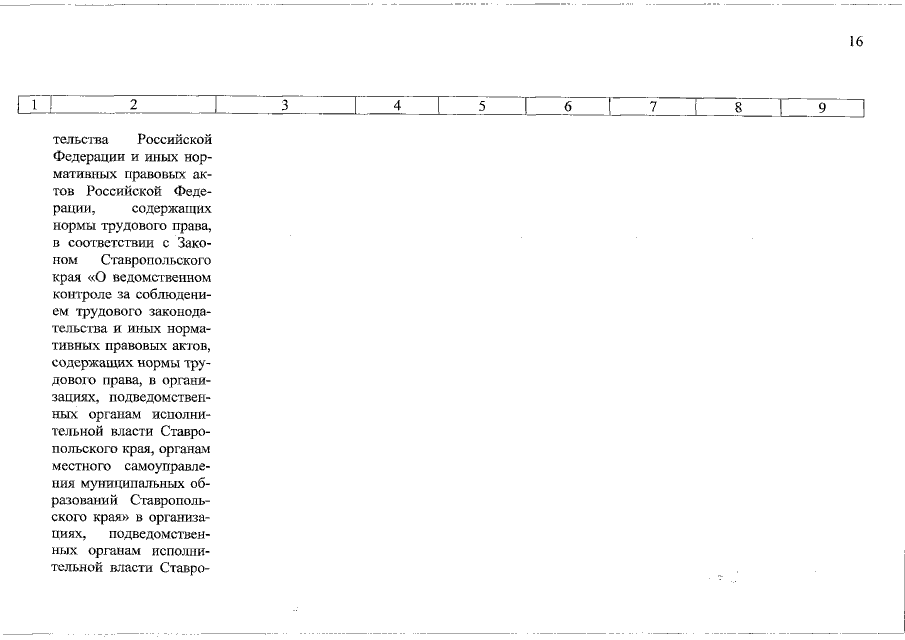 16

| 1 | 2 | 3 | 4 | 5 | 6 | 7 | 8 | 9 |
|---|---|---|---|---|---|---|---|---|
| | тельства Российской Федерации и иных нормативных правовых актов Российской Федерации, содержащих нормы трудового права, в соответствии с Законом Ставропольского края «О ведомственном контроле за соблюдением трудового законодательства и иных нормативных правовых актов, содержащих нормы трудового права, в организациях, подведомственных органам исполнительной власти Ставропольского края, органам местного самоуправления муниципальных образований Ставропольского края» в организациях, подведомственных органам исполнительной власти Ставро- | | | | | | | |